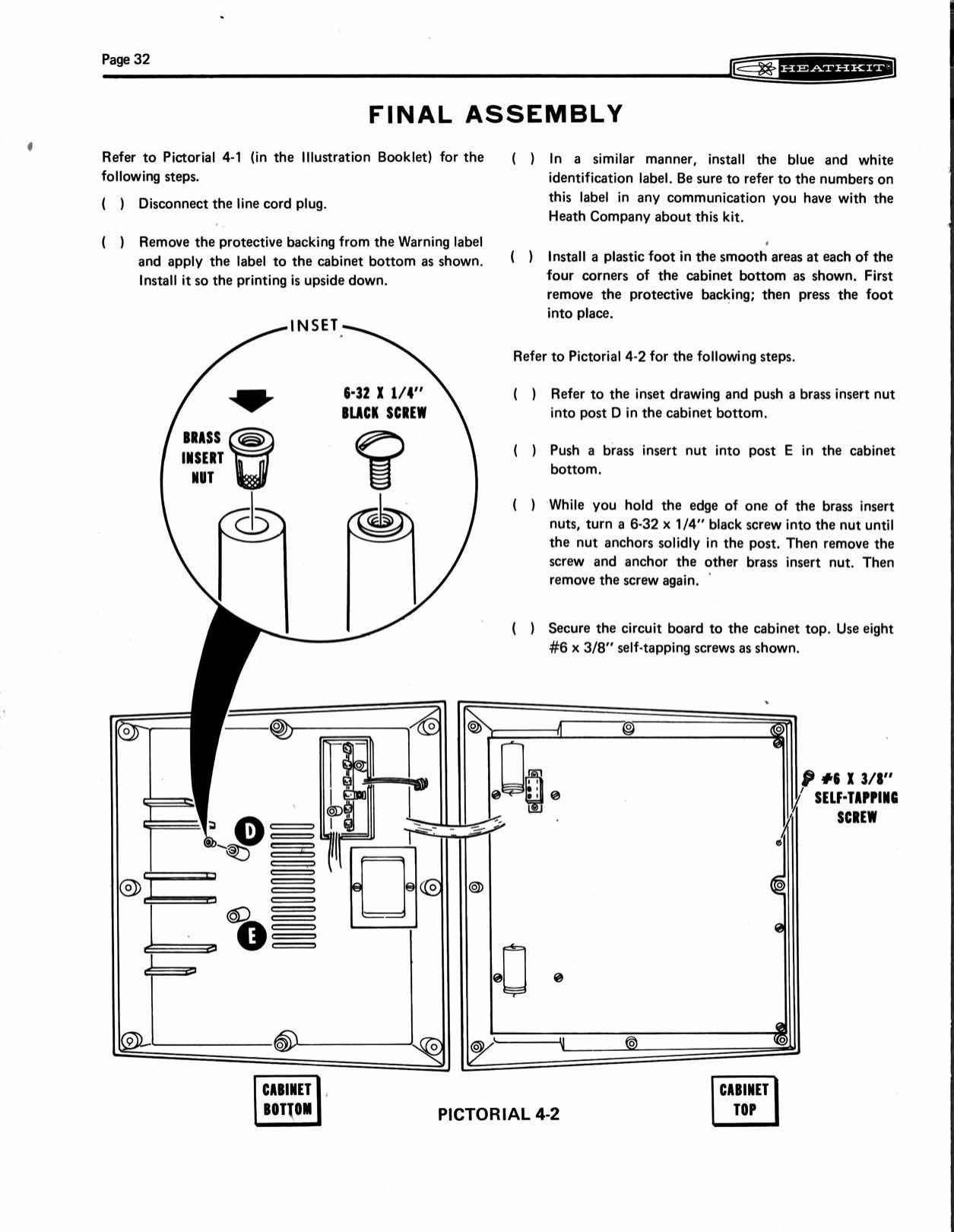 Page 32

HEATHKIT

FINAL ASSEMBLY

Refer to Pictorial 4-1 (in the Illustration Booklet) for the following steps.

( ) Disconnect the line cord plug.

( ) Remove the protective backing from the Warning label and apply the label to the cabinet bottom as shown. Install it so the printing is upside down.

( ) In a similar manner, install the blue and white identification label. Be sure to refer to the numbers on this label in any communication you have with the Heath Company about this kit.

( ) Install a plastic foot in the smooth areas at each of the four corners of the cabinet bottom as shown. First remove the protective backing; then press the foot into place.

Refer to Pictorial 4-2 for the following steps.

( ) Refer to the inset drawing and push a brass insert nut into post D in the cabinet bottom.

( ) Push a brass insert nut into post E in the cabinet bottom.

( ) While you hold the edge of one of the brass insert nuts, turn a 6-32 x 1/4" black screw into the nut until the nut anchors solidly in the post. Then remove the screw and anchor the other brass insert nut. Then remove the screw again.

( ) Secure the circuit board to the cabinet top. Use eight #6 x 3/8" self-tapping screws as shown.

INSET

BRASS INSERT NUT

6-32 X 1/4" BLACK SCREW

D

E

#6 X 3/8" SELF-TAPPING SCREW

CABINET BOTTOM

PICTORIAL 4-2

CABINET TOP